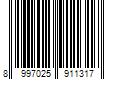 8 997025 911317